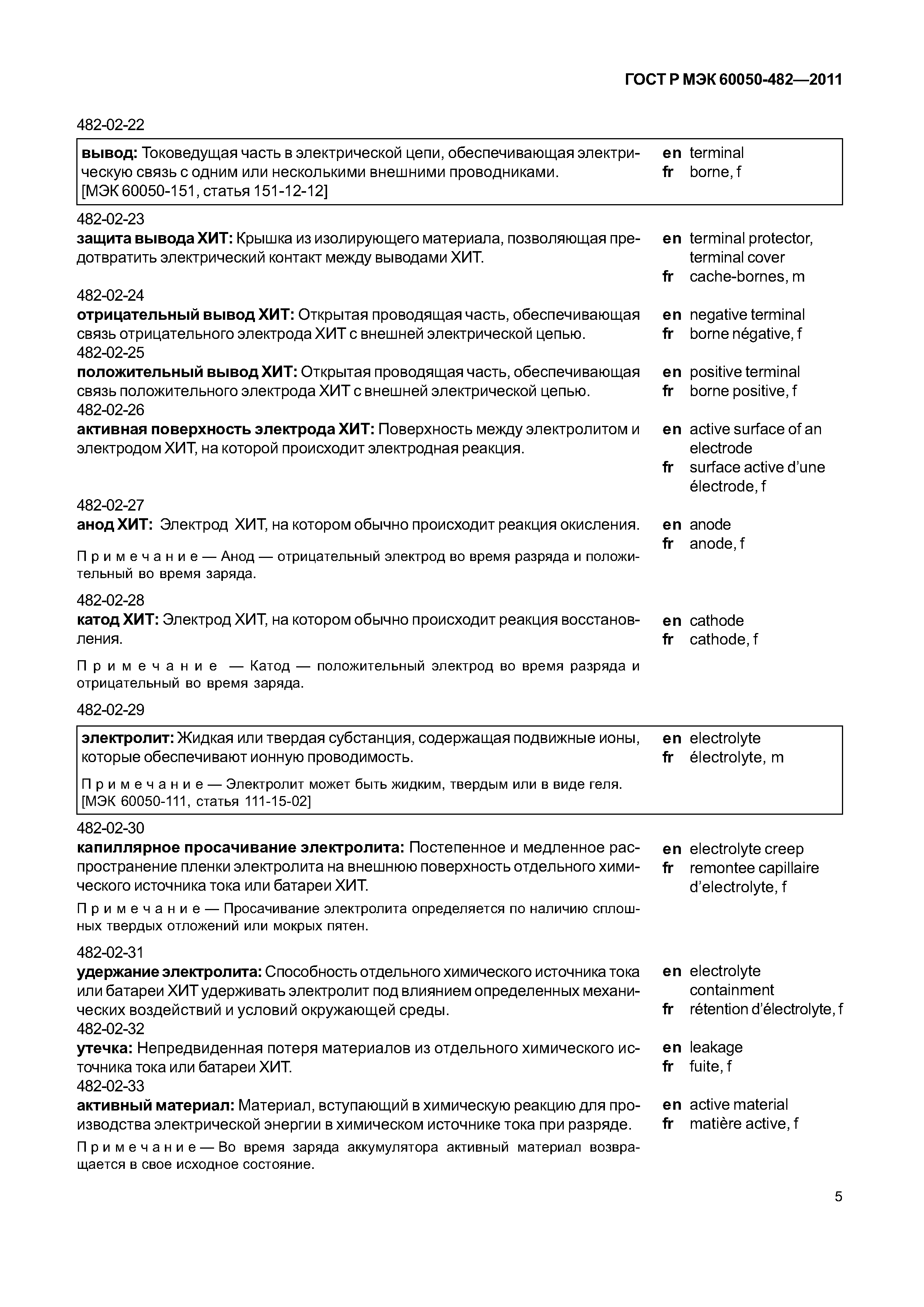 ГОСТ Р МЭК 60050-482—2011

482-02-22

вывод: Токоведущая часть в электрической цепи, обеспечивающая электрическую связь с одним или несколькими внешними проводниками.
[МЭК 60050-151, статья 151-12-12]

en terminal
fr borne, f

482-02-23
защита вывода ХИТ: Крышка из изолирующего материала, позволяющая предотвратить электрический контакт между выводами ХИТ.

en terminal protector, terminal cover
fr cache-bornes, m

482-02-24
отрицательный вывод ХИТ: Открытая проводящая часть, обеспечивающая связь отрицательного электрода ХИТ с внешней электрической цепью.

en negative terminal
fr borne négative, f

482-02-25
положительный вывод ХИТ: Открытая проводящая часть, обеспечивающая связь положительного электрода ХИТ с внешней электрической цепью.

en positive terminal
fr borne positive, f

482-02-26
активная поверхность электрода ХИТ: Поверхность между электролитом и электродом ХИТ, на которой происходит электродная реакция.

en active surface of an electrode
fr surface active d'une électrode, f

482-02-27
анод ХИТ: Электрод ХИТ, на котором обычно происходит реакция окисления.

Примечание — Анод — отрицательный электрод во время разряда и положительный во время заряда.

en anode
fr anode, f

482-02-28
катод ХИТ: Электрод ХИТ, на котором обычно происходит реакция восстановления.

Примечание — Катод — положительный электрод во время разряда и отрицательный во время заряда.

en cathode
fr cathode, f

482-02-29

электролит: Жидкая или твердая субстанция, содержащая подвижные ионы, которые обеспечивают ионную проводимость.

Примечание — Электролит может быть жидким, твердым или в виде геля.
[МЭК 60050-111, статья 111-15-02]

en electrolyte
fr électrolyte, m

482-02-30
капиллярное просачивание электролита: Постепенное и медленное распространение пленки электролита на внешнюю поверхность отдельного химического источника тока или батареи ХИТ.

Примечание — Просачивание электролита определяется по наличию сплошных твердых отложений или мокрых пятен.

en electrolyte creep
fr remontee capillaire d'electrolyte, f

482-02-31
удержание электролита: Способность отдельного химического источника тока или батареи ХИТ удерживать электролит под влиянием определенных механических воздействий и условий окружающей среды.

en electrolyte containment
fr rétention d'électrolyte, f

482-02-32
утечка: Непредвиденная потеря материалов из отдельного химического источника тока или батареи ХИТ.

en leakage
fr fuite, f

482-02-33
активный материал: Материал, вступающий в химическую реакцию для производства электрической энергии в химическом источнике тока при разряде.

Примечание — Во время заряда аккумулятора активный материал возвращается в свое исходное состояние.

en active material
fr matière active, f

5